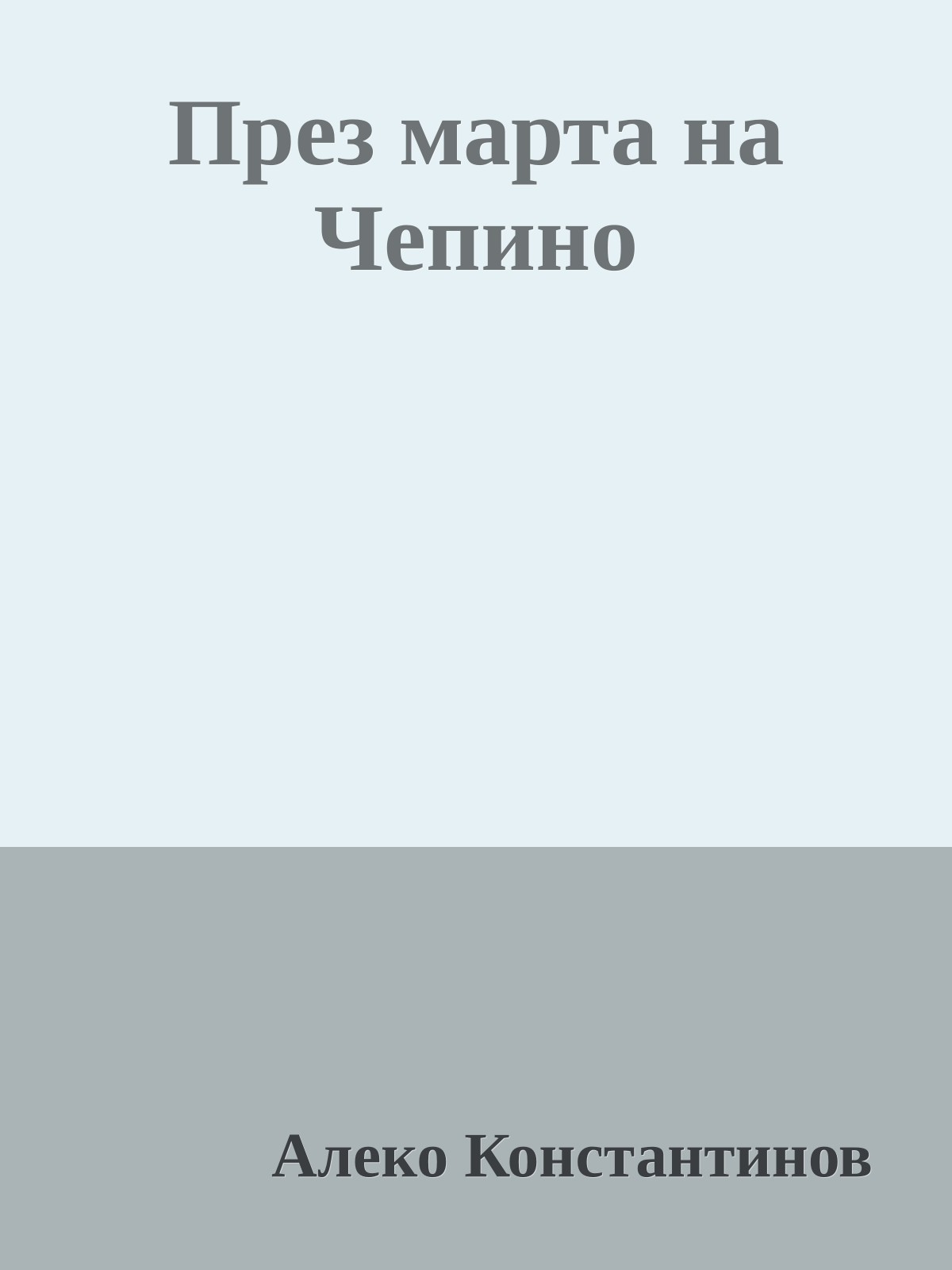 През марта на Чепино

Алеко Константинов